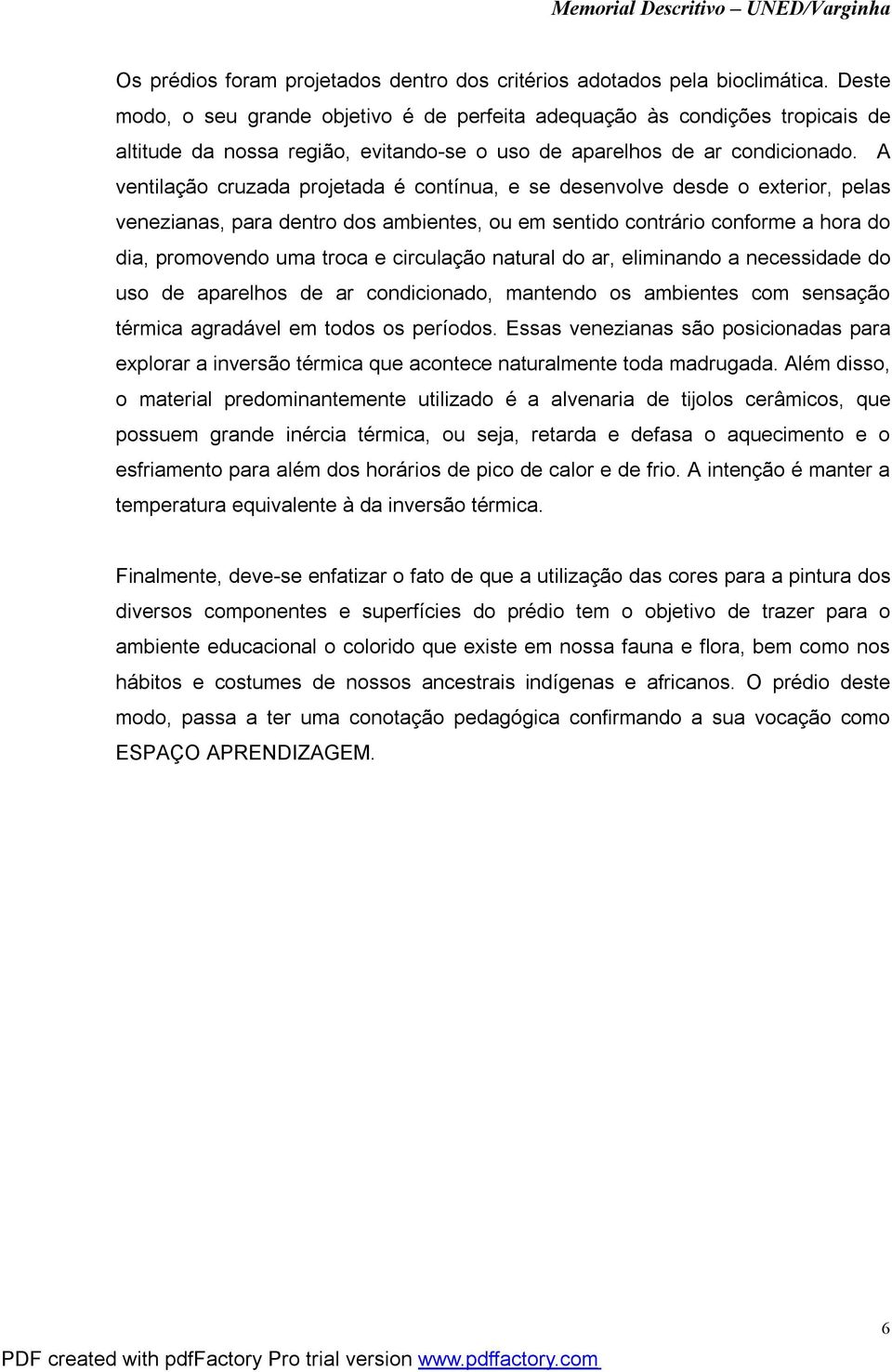 Memorial Descritivo – UNED/Varginha

Os prédios foram projetados dentro dos critérios adotados pela bioclimática. Deste modo, o seu grande objetivo é de perfeita adequação às condições tropicais de altitude da nossa região, evitando-se o uso de aparelhos de ar condicionado. A ventilação cruzada projetada é contínua, e se desenvolve desde o exterior, pelas venezianas, para dentro dos ambientes, ou em sentido contrário conforme a hora do dia, promovendo uma troca e circulação natural do ar, eliminando a necessidade do uso de aparelhos de ar condicionado, mantendo os ambientes com sensação térmica agradável em todos os períodos. Essas venezianas são posicionadas para explorar a inversão térmica que acontece naturalmente toda madrugada. Além disso, o material predominantemente utilizado é a alvenaria de tijolos cerâmicos, que possuem grande inércia térmica, ou seja, retarda e defasa o aquecimento e o esfriamento para além dos horários de pico de calor e de frio. A intenção é manter a temperatura equivalente à da inversão térmica.

Finalmente, deve-se enfatizar o fato de que a utilização das cores para a pintura dos diversos componentes e superfícies do prédio tem o objetivo de trazer para o ambiente educacional o colorido que existe em nossa fauna e flora, bem como nos hábitos e costumes de nossos ancestrais indígenas e africanos. O prédio deste modo, passa a ter uma conotação pedagógica confirmando a sua vocação como ESPAÇO APRENDIZAGEM.

6

PDF created with pdfFactory Pro trial version www.pdffactory.com